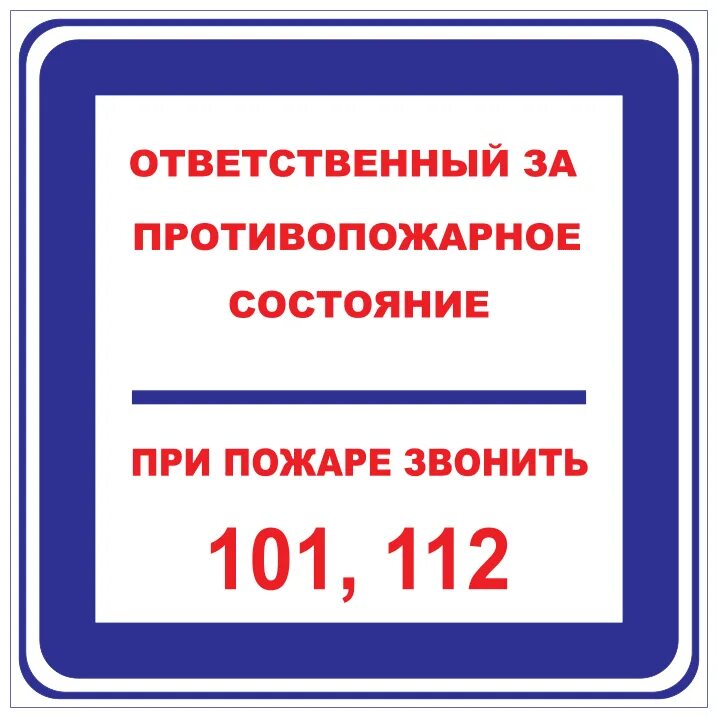 ОТВЕТСТВЕННЫЙ ЗА ПРОТИВОПОЖАРНОЕ СОСТОЯНИЕ

ПРИ ПОЖАРЕ ЗВОНИТЬ

101, 112